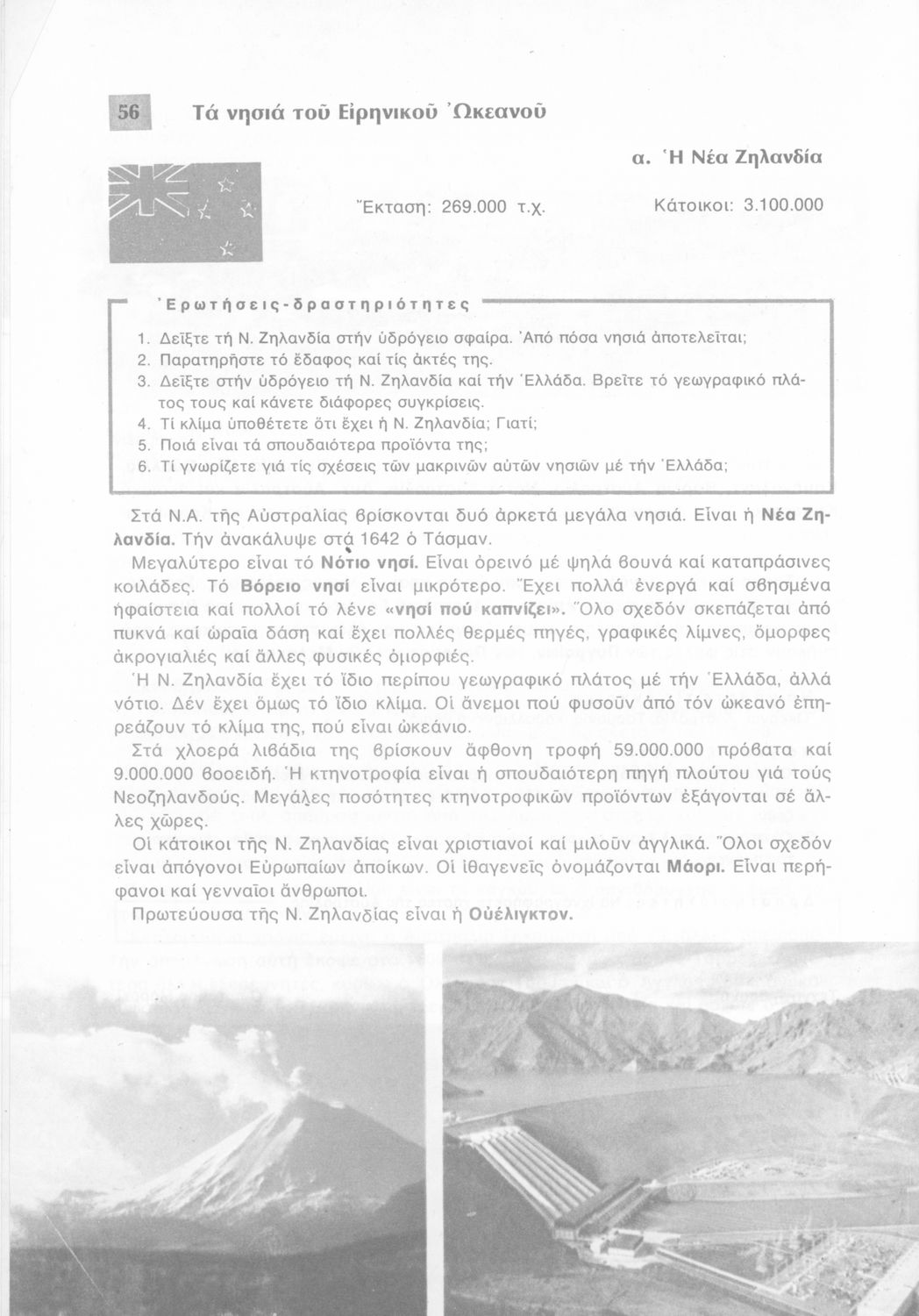 56 Τά νησιά τοῦ Εἰρηνικοῦ Ὠκεανοῦ

α. Ἡ Νέα Ζηλανδία

Ἔκταση: 269.000 τ.χ.

Κάτοικοι: 3.100.000

Ἐρωτήσεις-δραστηριότητες

1. Δεῖξτε τή Ν. Ζηλανδία στήν ὑδρόγειο σφαίρα. Ἀπό πόσα νησιά ἀποτελεῖται;
2. Παρατηρῆστε τό ἔδαφος καί τίς ἀκτές της.
3. Δεῖξτε στήν ὑδρόγειο τή Ν. Ζηλανδία καί τήν Ἑλλάδα. Βρεῖτε τό γεωγραφικό πλάτος τους καί κάνετε διάφορες συγκρίσεις.
4. Τί κλίμα ὑποθέτετε ὅτι ἔχει ἡ Ν. Ζηλανδία; Γιατί;
5. Ποιά εἶναι τά σπουδαιότερα προϊόντα της;
6. Τί γνωρίζετε γιά τίς σχέσεις τῶν μακρινῶν αὐτῶν νησιῶν μέ τήν Ἑλλάδα;

Στά Ν.Α. τῆς Αὐστραλίας βρίσκονται δυό ἀρκετά μεγάλα νησιά. Εἶναι ἡ Νέα Ζηλανδία. Τήν ἀνακάλυψε στά 1642 ὁ Τάσμαν.

Μεγαλύτερο εἶναι τό Νότιο νησί. Εἶναι ὀρεινό μέ ψηλά βουνά καί καταπράσινες κοιλάδες. Τό Βόρειο νησί εἶναι μικρότερο. Ἔχει πολλά ἐνεργά καί σβησμένα ἡφαίστεια καί πολλοί τό λένε «νησί πού καπνίζει». Ὅλο σχεδόν σκεπάζεται ἀπό πυκνά καί ὡραῖα δάση καί ἔχει πολλές θερμές πηγές, γραφικές λίμνες, ὄμορφες ἀκρογιαλιές καί ἄλλες φυσικές ὀμορφιές.

Ἡ Ν. Ζηλανδία ἔχει τό ἴδιο περίπου γεωγραφικό πλάτος μέ τήν Ἑλλάδα, ἀλλά νότιο. Δέν ἔχει ὅμως τό ἴδιο κλίμα. Οἱ ἄνεμοι πού φυσοῦν ἀπό τόν ὠκεανό ἐπηρεάζουν τό κλίμα της, πού εἶναι ὠκεάνιο.

Στά χλοερά λιβάδια της βρίσκουν ἄφθονη τροφή 59.000.000 πρόβατα καί 9.000.000 βοοειδή. Ἡ κτηνοτροφία εἶναι ἡ σπουδαιότερη πηγή πλούτου γιά τούς Νεοζηλανδούς. Μεγάλες ποσότητες κτηνοτροφικῶν προϊόντων ἐξάγονται σέ ἄλλες χῶρες.

Οἱ κάτοικοι τῆς Ν. Ζηλανδίας εἶναι χριστιανοί καί μιλοῦν ἀγγλικά. Ὅλοι σχεδόν εἶναι ἀπόγονοι Εὐρωπαίων ἀποίκων. Οἱ ἰθαγενεῖς ὀνομάζονται Μάορι. Εἶναι περήφανοι καί γενναῖοι ἄνθρωποι.

Πρωτεύουσα τῆς Ν. Ζηλανδίας εἶναι ἡ Οὐέλιγκτον.